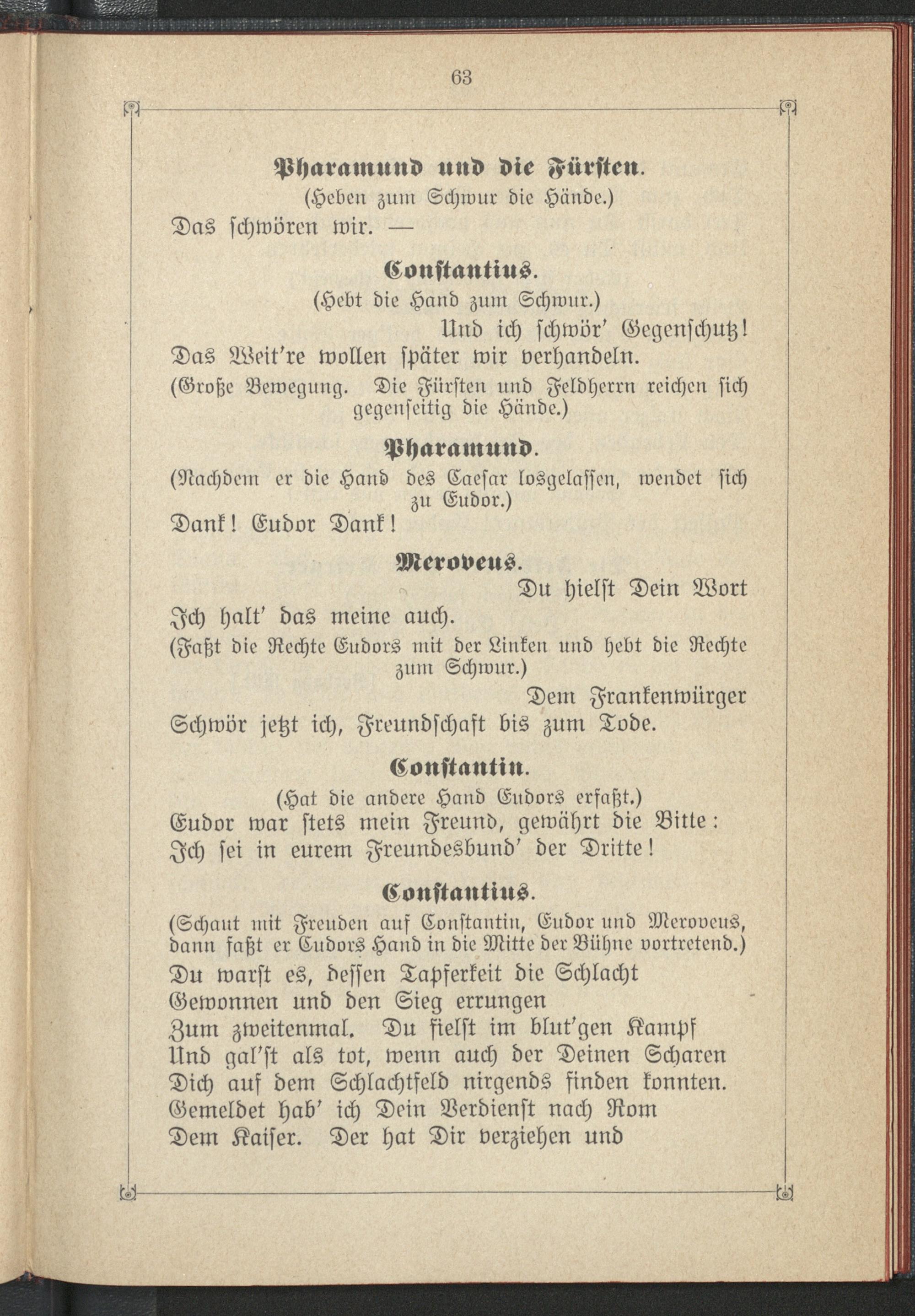 63

Pharamund und die Fürsten.
(Heben zum Schwur die Hände.)
Das schwören wir. —

Constantius.
(Hebt die Hand zum Schwur.)
Und ich schwör' Gegenschutz!
Das Weit're wollen später wir verhandeln.
(Große Bewegung. Die Fürsten und Feldherrn reichen sich gegenseitig die Hände.)

Pharamund.
(Nachdem er die Hand des Caesar losgelassen, wendet sich zu Eudor.)
Dank! Eudor Dank!

Meroveus.
Du hielst Dein Wort
Ich halt' das meine auch.
(Faßt die Rechte Eudors mit der Linken und hebt die Rechte zum Schwur.)
Dem Frankenwürger
Schwör jetzt ich, Freundschaft bis zum Tode.

Constantin.
(Hat die andere Hand Eudors erfaßt.)
Eudor war stets mein Freund, gewährt die Bitte:
Ich sei in eurem Freundesbund' der Dritte!

Constantius.
(Schaut mit Freuden auf Constantin, Eudor und Meroveus, dann faßt er Eudors Hand in die Mitte der Bühne vortretend.)
Du warst es, dessen Tapferkeit die Schlacht
Gewonnen und den Sieg errungen
Zum zweitenmal. Du fielst im blut'gen Kampf
Und gal'st als tot, wenn auch der Deinen Scharen
Dich auf dem Schlachtfeld nirgends finden konnten.
Gemeldet hab' ich Dein Verdienst nach Rom
Dem Kaiser. Der hat Dir verziehen und